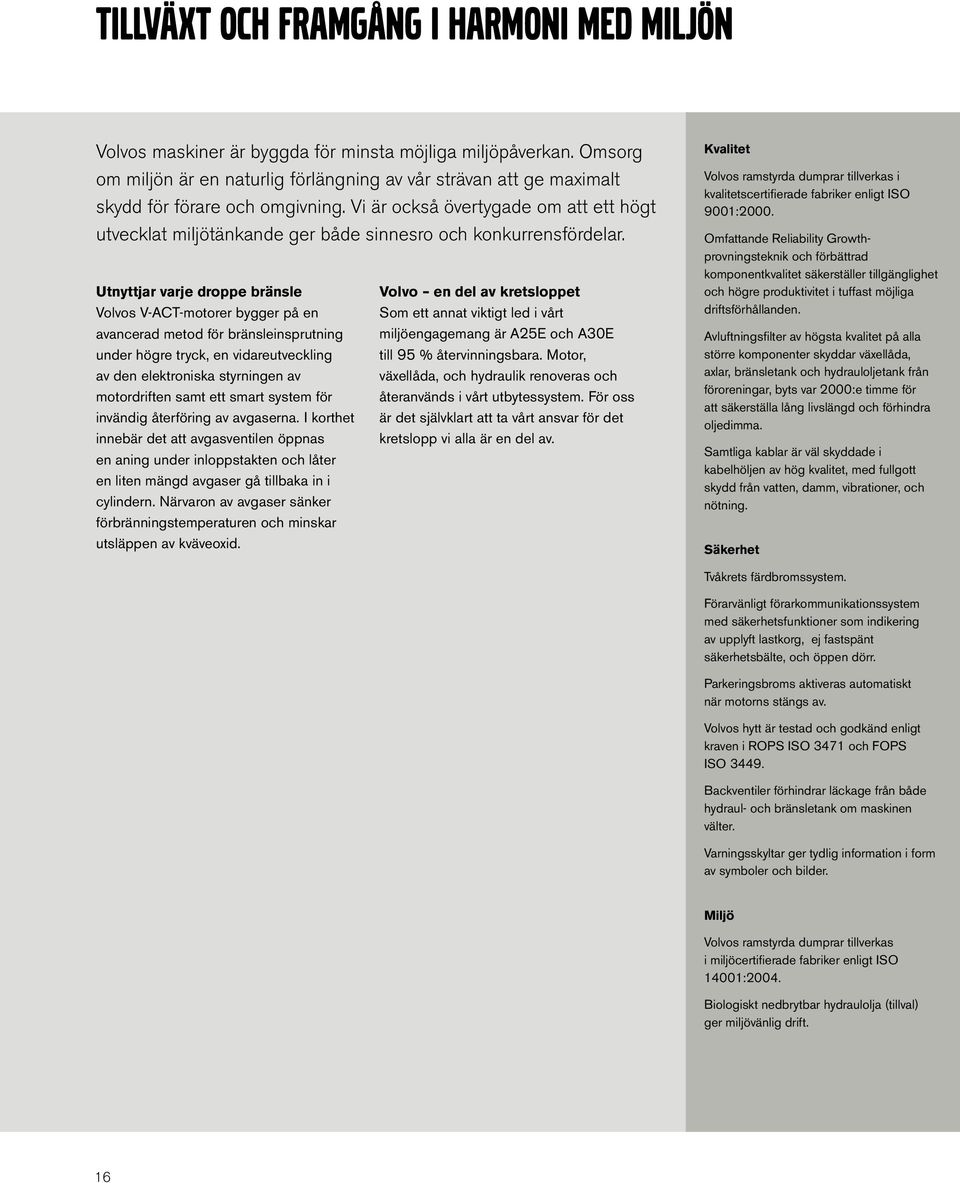 TILLVÄXT OCH FRAMGÅNG I HARMONI MED MILJÖN

Volvos maskiner är byggda för minsta möjliga miljöpåverkan. Omsorg om miljön är en naturlig förlängning av vår strävan att ge maximalt skydd för förare och omgivning. Vi är också övertygade om att ett högt utvecklat miljötänkande ger både sinnesro och konkurrensfördelar.

Utnyttjar varje droppe bränsle
Volvos V-ACT-motorer bygger på en avancerad metod för bränsleinsprutning under högre tryck, en vidareutveckling av den elektroniska styrningen av motordriften samt ett smart system för invändig återföring av avgaserna. I korthet innebär det att avgasventilen öppnas en aning under inloppstakten och låter en liten mängd avgaser gå tillbaka in i cylindern. Närvaron av avgaser sänker förbränningstemperaturen och minskar utsläppen av kväveoxid.

Volvo – en del av kretsloppet
Som ett annat viktigt led i vårt miljöengagemang är A25E och A30E till 95 % återvinningsbara. Motor, växellåda, och hydraulik renoveras och återanvänds i vårt utbytessystem. För oss är det självklart att ta vårt ansvar för det kretslopp vi alla är en del av.

Kvalitet
Volvos ramstyrda dumprar tillverkas i kvalitetscertifierade fabriker enligt ISO 9001:2000.

Omfattande Reliability Growth-provningsteknik och förbättrad komponentkvalitet säkerställer tillgänglighet och högre produktivitet i tuffast möjliga driftsförhållanden.

Avluftningsfilter av högsta kvalitet på alla större komponenter skyddar växellåda, axlar, bränsletank och hydrauloljetank från föroreningar, byts var 2000:e timme för att säkerställa lång livslängd och förhindra oljedimma.

Samtliga kablar är väl skyddade i kabelhöljen av hög kvalitet, med fullgott skydd från vatten, damm, vibrationer, och nötning.

Säkerhet
Tvåkrets färdbromssystem.

Förarvänligt förarkommunikationssystem med säkerhetsfunktioner som indikering av upplyft lastkorg, ej fastspänt säkerhetsbälte, och öppen dörr.

Parkeringsbroms aktiveras automatiskt när motorns stängs av.

Volvos hytt är testad och godkänd enligt kraven i ROPS ISO 3471 och FOPS ISO 3449.

Backventiler förhindrar läckage från både hydraul- och bränsletank om maskinen välter.

Varningsskyltar ger tydlig information i form av symboler och bilder.

Miljö
Volvos ramstyrda dumprar tillverkas i miljöcertifierade fabriker enligt ISO 14001:2004.

Biologiskt nedbrytbar hydraulolja (tillval) ger miljövänlig drift.

16